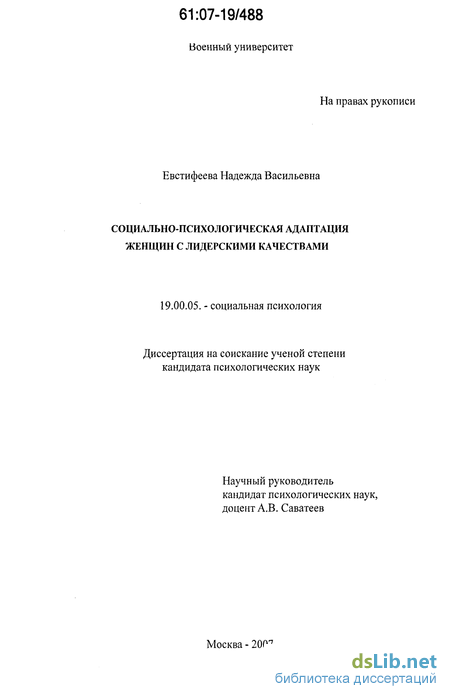 61:07-19/488

Военный университет

На правах рукописи

Евстифеева Надежда Васильевна

СОЦИАЛЬНО-ПСИХОЛОГИЧЕСКАЯ АДАПТАЦИЯ ЖЕНЩИН С ЛИДЕРСКИМИ КАЧЕСТВАМИ

19.00.05. - социальная психология

Диссертация на соискание ученой степени кандидата психологических наук

Научный руководитель кандидат психологических наук, доцент А.В. Саватеев

Москва - 2007

dsLib.net
библиотека диссертаций